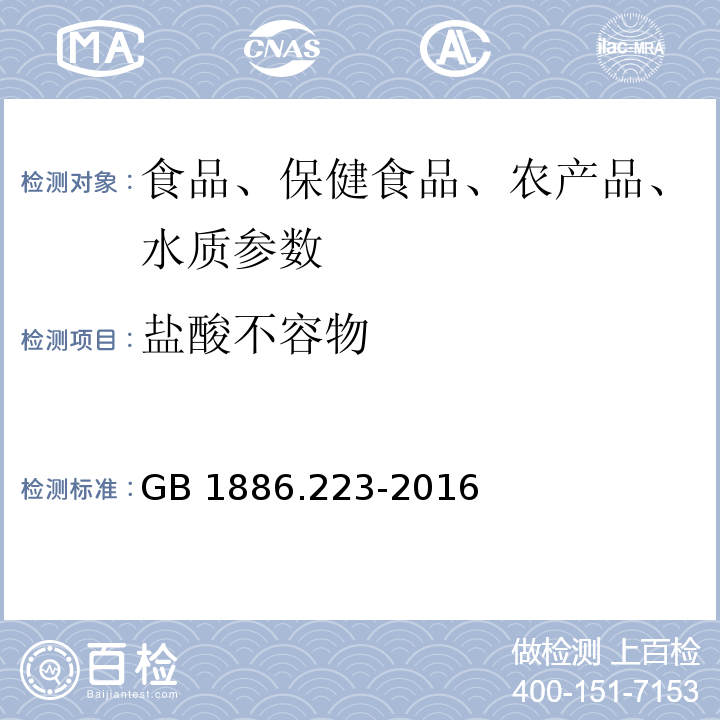 MA CNAS AL ilac-MRA

检测对象：食品、保健食品、农产品、水质参数

检测项目：盐酸不容物

检测标准：GB 1886.223-2016

百检
Baijiantest.com

做检测 上百检
400-151-7153